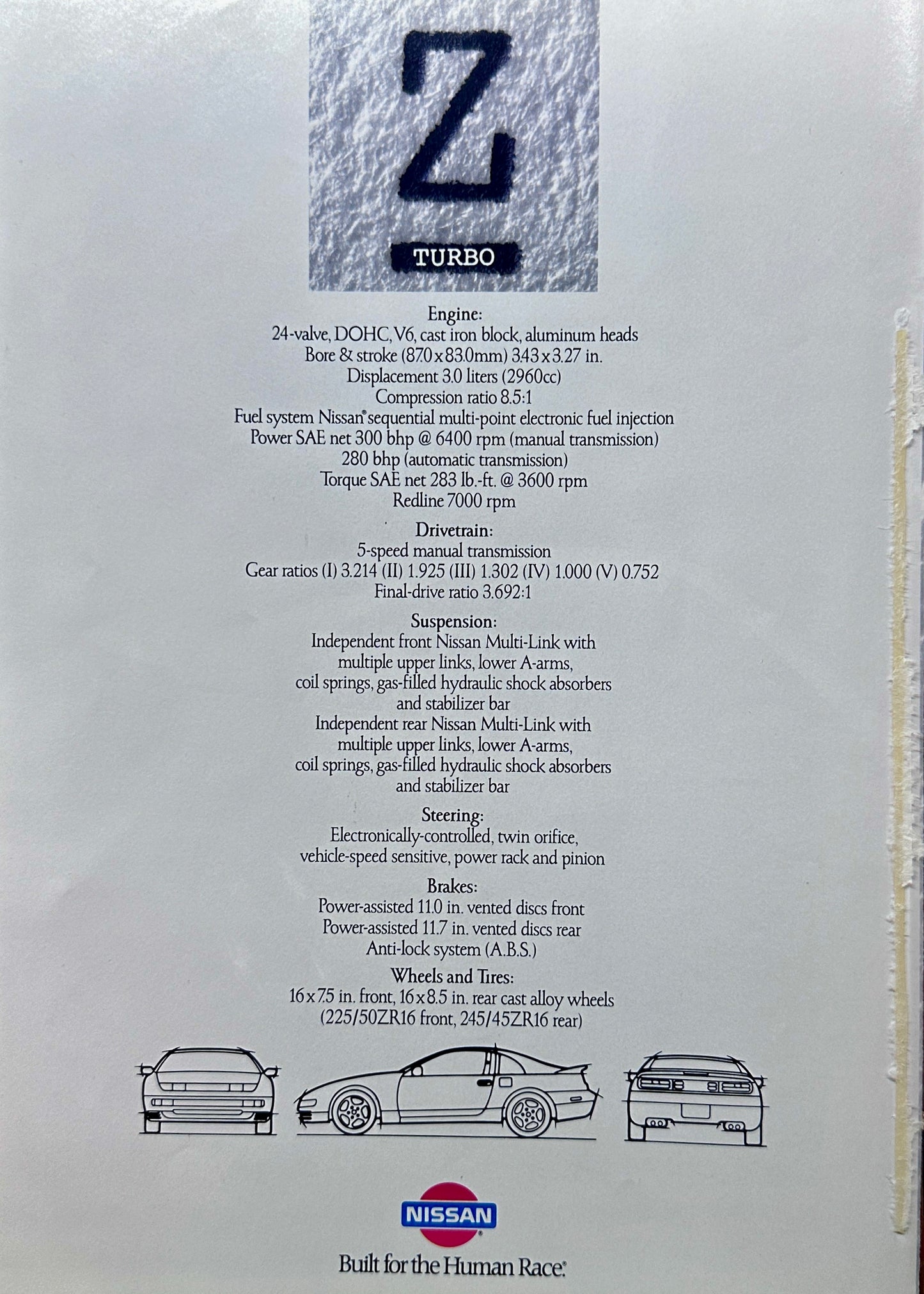 Z

TURBO

Engine:
24-valve, DOHC, V6, cast iron block, aluminum heads
Bore & stroke (87.0 x 83.0mm) 3.43 x 3.27 in.
Displacement 3.0 liters (2960cc)
Compression ratio 8.5:1
Fuel system Nissan® sequential multi-point electronic fuel injection
Power SAE net 300 bhp @ 6400 rpm (manual transmission)
280 bhp (automatic transmission)
Torque SAE net 283 lb.-ft. @ 3600 rpm
Redline 7000 rpm

Drivetrain:
5-speed manual transmission
Gear ratios (I) 3.214 (II) 1.925 (III) 1.302 (IV) 1.000 (V) 0.752
Final-drive ratio 3.692:1

Suspension:
Independent front Nissan Multi-Link with multiple upper links, lower A-arms, coil springs, gas-filled hydraulic shock absorbers and stabilizer bar
Independent rear Nissan Multi-Link with multiple upper links, lower A-arms, coil springs, gas-filled hydraulic shock absorbers and stabilizer bar

Steering:
Electronically-controlled, twin orifice, vehicle-speed sensitive, power rack and pinion

Brakes:
Power-assisted 11.0 in. vented discs front
Power-assisted 11.7 in. vented discs rear
Anti-lock system (A.B.S.)

Wheels and Tires:
16 x 7.5 in. front, 16 x 8.5 in. rear cast alloy wheels
(225/50ZR16 front, 245/45ZR16 rear)

NISSAN

Built for the Human Race.